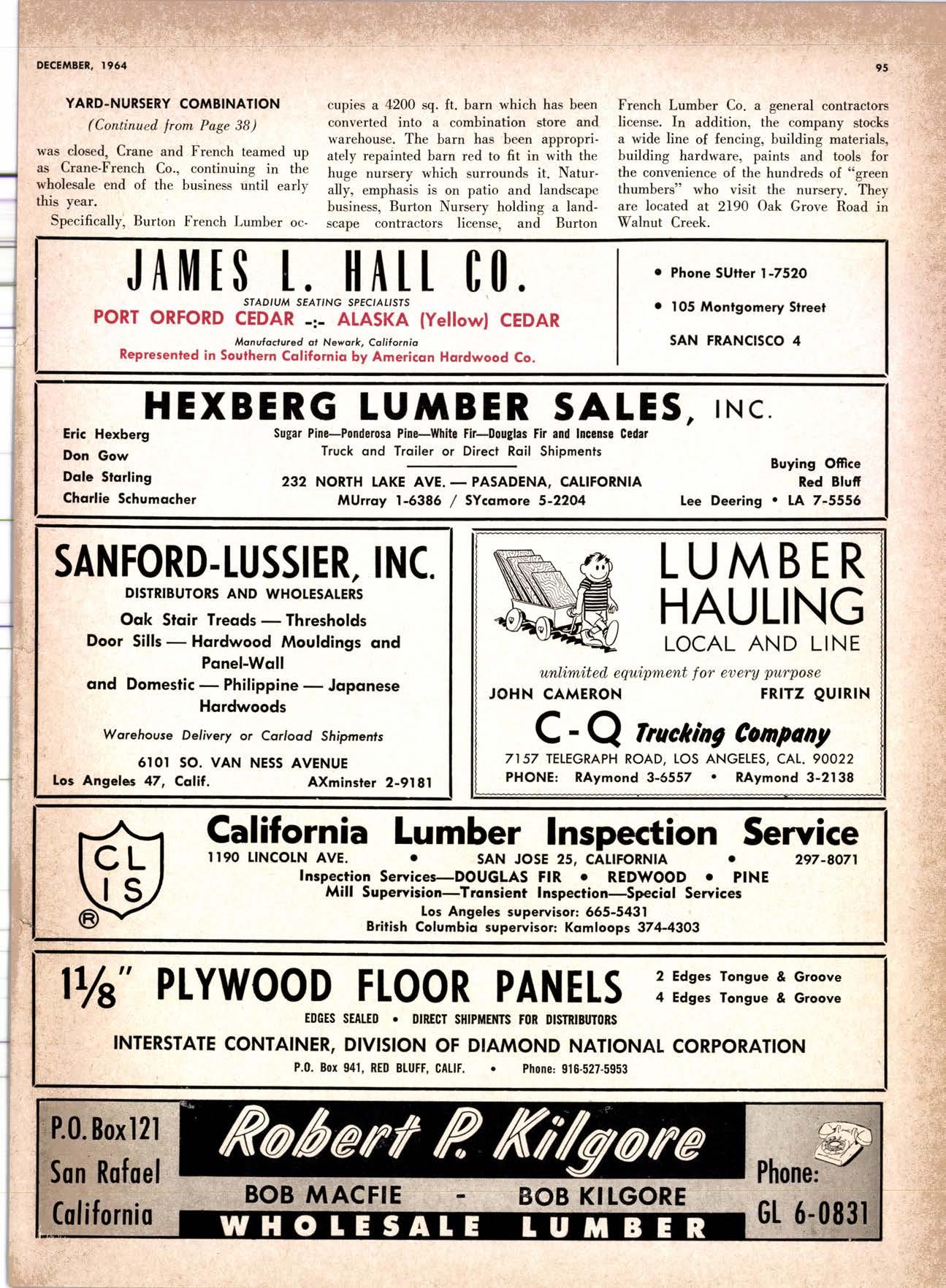 DECEMBER, 1964

95

YARD-NURSERY COMBINATION

(Continued from Page 38)

was closed, Crane and French teamed up as Crane-French Co., continuing in the wholesale end of the business until early this year.

Specifically, Burton French Lumber occupies a 4200 sq. ft. barn which has been converted into a combination store and warehouse. The barn has been appropriately repainted barn red to fit in with the huge nursery which surrounds it. Naturally, emphasis is on patio and landscape business, Burton Nursery holding a landscape contractors license, and Burton French Lumber Co. a general contractors license. In addition, the company stocks a wide line of fencing, building materials, building hardware, paints and tools for the convenience of the hundreds of "green thumbers" who visit the nursery. They are located at 2190 Oak Grove Road in Walnut Creek.

JAMES L. HALL CO.

STADIUM SEATING SPECIALISTS

PORT ORFORD CEDAR -:- ALASKA (Yellow) CEDAR

Manufactured at Newark, California

Represented in Southern California by American Hardwood Co.

• Phone SUtter 1-7520

• 105 Montgomery Street

SAN FRANCISCO 4

HEXBERG LUMBER SALES, INC.

Eric Hexberg
Don Gow
Dale Starling
Charlie Schumacher

Sugar Pine—Ponderosa Pine—White Fir—Douglas Fir and Incense Cedar
Truck and Trailer or Direct Rail Shipments

232 NORTH LAKE AVE. — PASADENA, CALIFORNIA
MUrray 1-6386 / SYcamore 5-2204

Buying Office
Red Bluff
Lee Deering • LA 7-5556

SANFORD-LUSSIER, INC.

DISTRIBUTORS AND WHOLESALERS

Oak Stair Treads — Thresholds
Door Sills — Hardwood Mouldings and Panel-Wall
and Domestic — Philippine — Japanese Hardwoods

Warehouse Delivery or Carload Shipments

6101 SO. VAN NESS AVENUE
Los Angeles 47, Calif. AXminster 2-9181

LUMBER HAULING
LOCAL AND LINE

unlimited equipment for every purpose

JOHN CAMERON FRITZ QUIRIN

C-Q Trucking Company

7157 TELEGRAPH ROAD, LOS ANGELES, CAL. 90022
PHONE: RAymond 3-6557 • RAymond 3-2138

CL IS ®

California Lumber Inspection Service

1190 LINCOLN AVE. • SAN JOSE 25, CALIFORNIA • 297-8071

Inspection Services—DOUGLAS FIR • REDWOOD • PINE
Mill Supervision—Transient Inspection—Special Services
Los Angeles supervisor: 665-5431
British Columbia supervisor: Kamloops 374-4303

$1\frac{1}{8}$" PLYWOOD FLOOR PANELS

2 Edges Tongue & Groove
4 Edges Tongue & Groove

EDGES SEALED • DIRECT SHIPMENTS FOR DISTRIBUTORS

INTERSTATE CONTAINER, DIVISION OF DIAMOND NATIONAL CORPORATION

P.O. Box 941, RED BLUFF, CALIF. • Phone: 916-527-5953

P.O. Box 121
San Rafael
California

Robert P. Kilgore

BOB MACFIE - BOB KILGORE

WHOLESALE LUMBER

Phone:
GL 6-0831